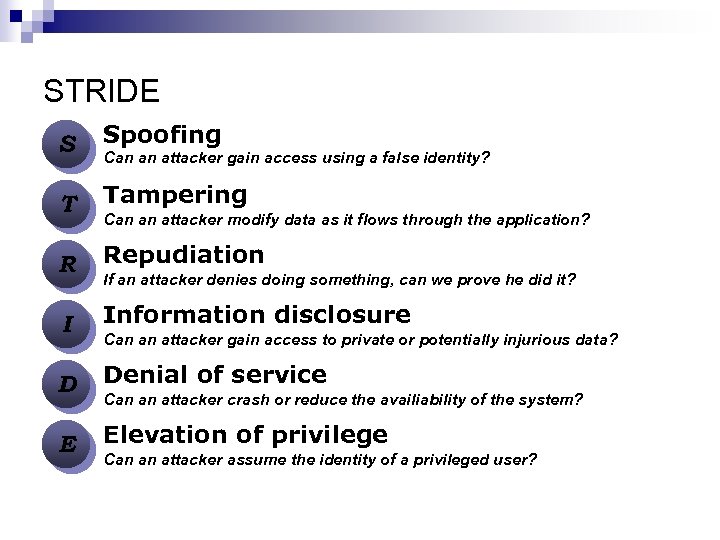 STRIDE

S
Spoofing
Can an attacker gain access using a false identity?

T
Tampering
Can an attacker modify data as it flows through the application?

R
Repudiation
If an attacker denies doing something, can we prove he did it?

I
Information disclosure
Can an attacker gain access to private or potentially injurious data?

D
Denial of service
Can an attacker crash or reduce the availiability of the system?

E
Elevation of privilege
Can an attacker assume the identity of a privileged user?